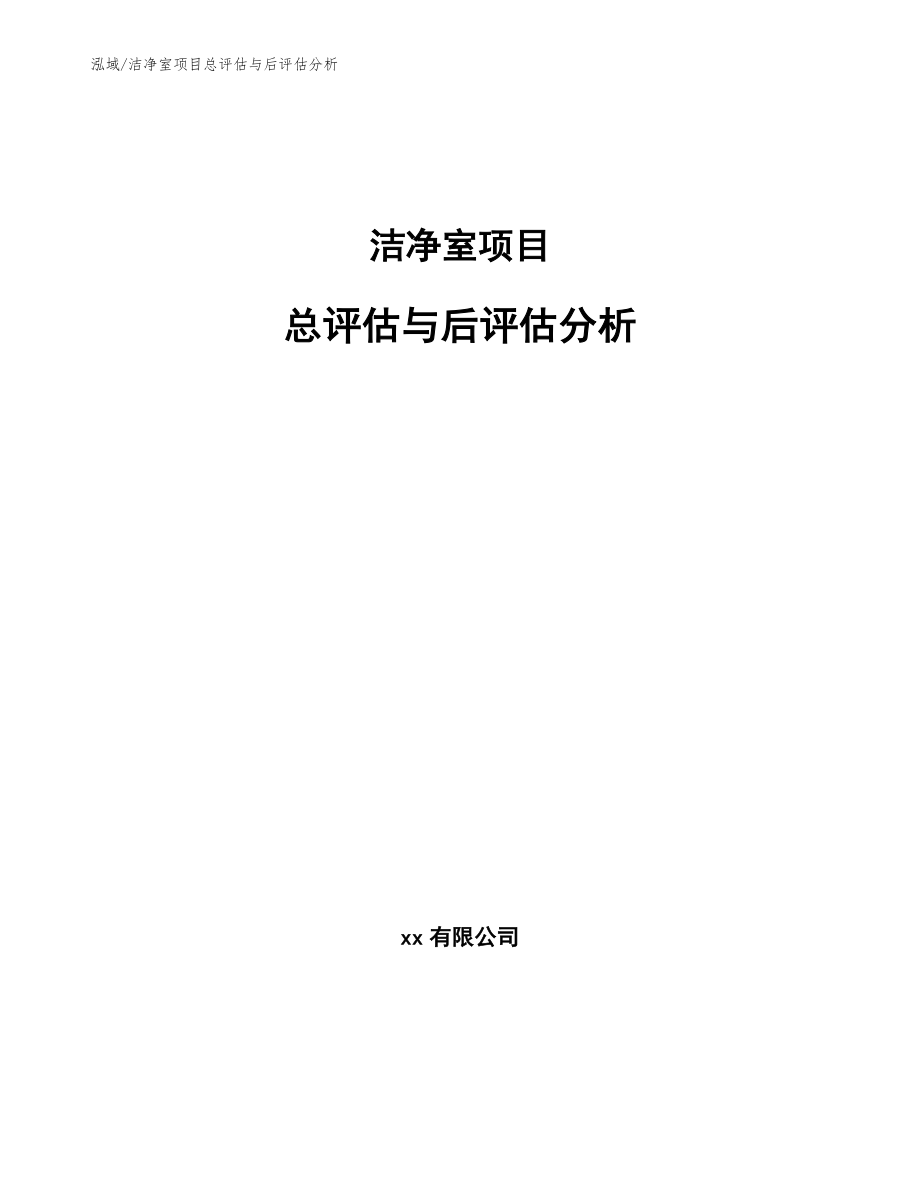 泓域/洁净室项目总评估与后评估分析

洁净室项目

总评估与后评估分析

xx 有限公司